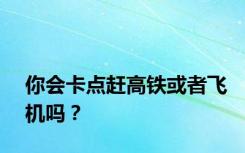 你会卡点赶高铁或者飞机吗？